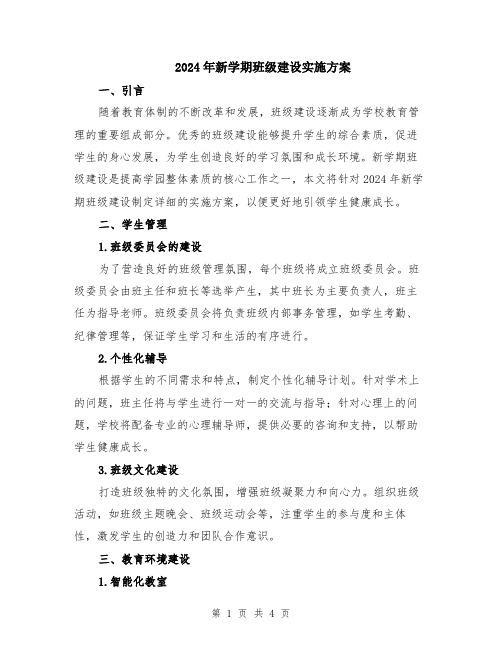 2024年新学期班级建设实施方案

一、引言

随着教育体制的不断改革和发展，班级建设逐渐成为学校教育管理的重要组成部分。优秀的班级建设能够提升学生的综合素质，促进学生的身心发展，为学生创造良好的学习氛围和成长环境。新学期班级建设是提高学园整体素质的核心工作之一，本文将针对2024年新学期班级建设制定详细的实施方案，以便更好地引领学生健康成长。

二、学生管理

1.班级委员会的建设

为了营造良好的班级管理氛围，每个班级将成立班级委员会。班级委员会由班主任和班长等选举产生，其中班长为主要负责人，班主任为指导老师。班级委员会将负责班级内部事务管理，如学生考勤、纪律管理等，保证学生学习和生活的有序进行。

2.个性化辅导

根据学生的不同需求和特点，制定个性化辅导计划。针对学术上的问题，班主任将与学生进行一对一的交流与指导；针对心理上的问题，学校将配备专业的心理辅导师，提供必要的咨询和支持，以帮助学生健康成长。

3.班级文化建设

打造班级独特的文化氛围，增强班级凝聚力和向心力。组织班级活动，如班级主题晚会、班级运动会等，注重学生的参与度和主体性，激发学生的创造力和团队合作意识。

三、教育环境建设

1.智能化教室

第 1 页 共 4 页